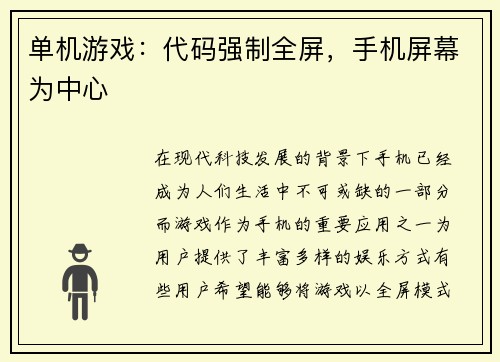 单机游戏：代码强制全屏，手机屏幕为中心

在现代科技发展的背景下手机已经成为人们生活中不可或缺的一部分而游戏作为手机的重要应用之一为用户提供了丰富多样的娱乐方式有些用户希望能够将游戏以全屏模式